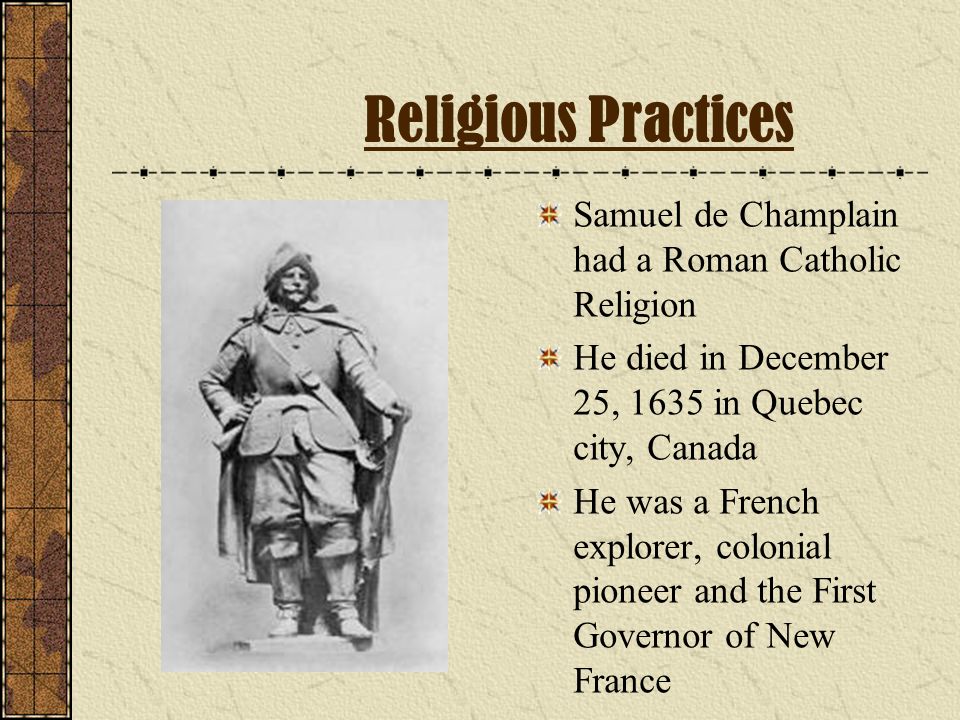 Religious Practices

Samuel de Champlain had a Roman Catholic Religion

He died in December 25, 1635 in Quebec city, Canada

He was a French explorer, colonial pioneer and the First Governor of New France